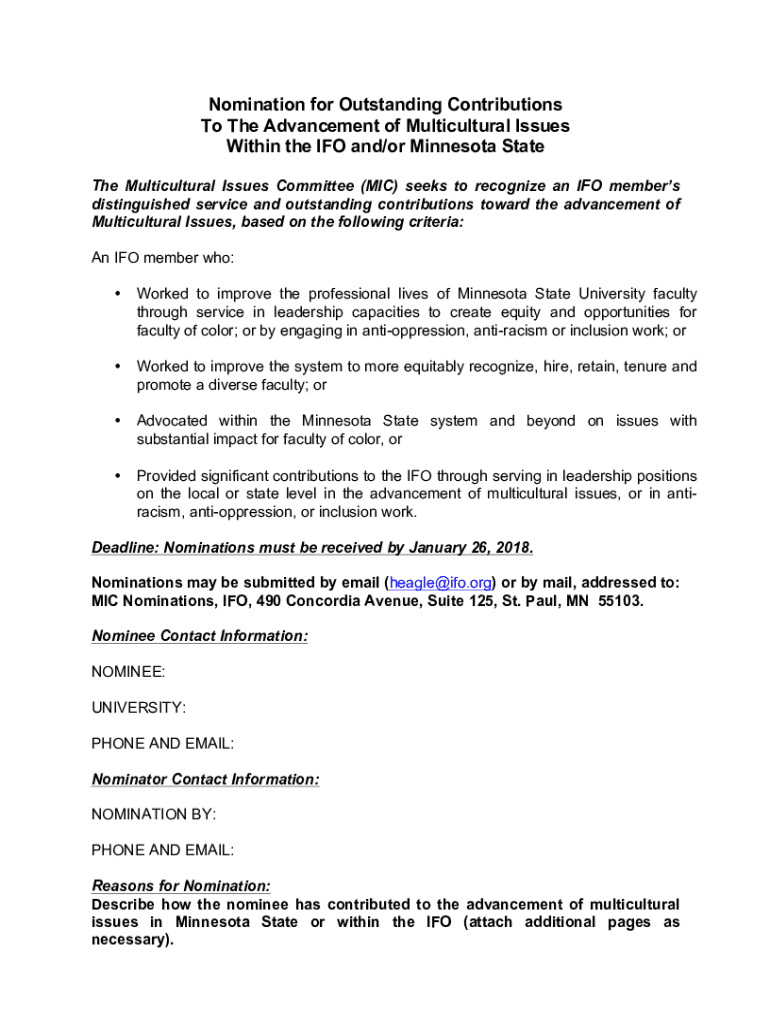 Nomination for Outstanding Contributions
To The Advancement of Multicultural Issues
Within the IFO and/or Minnesota State

The Multicultural Issues Committee (MIC) seeks to recognize an IFO member's distinguished service and outstanding contributions toward the advancement of Multicultural Issues, based on the following criteria:

An IFO member who:

• Worked to improve the professional lives of Minnesota State University faculty through service in leadership capacities to create equity and opportunities for faculty of color; or by engaging in anti-oppression, anti-racism or inclusion work; or

• Worked to improve the system to more equitably recognize, hire, retain, tenure and promote a diverse faculty; or

• Advocated within the Minnesota State system and beyond on issues with substantial impact for faculty of color, or

• Provided significant contributions to the IFO through serving in leadership positions on the local or state level in the advancement of multicultural issues, or in anti-racism, anti-oppression, or inclusion work.

Deadline: Nominations must be received by January 26, 2018.

Nominations may be submitted by email (heagle@ifo.org) or by mail, addressed to: MIC Nominations, IFO, 490 Concordia Avenue, Suite 125, St. Paul, MN 55103.

Nominee Contact Information:

NOMINEE:

UNIVERSITY:

PHONE AND EMAIL:

Nominator Contact Information:

NOMINATION BY:

PHONE AND EMAIL:

Reasons for Nomination:
Describe how the nominee has contributed to the advancement of multicultural issues in Minnesota State or within the IFO (attach additional pages as necessary).